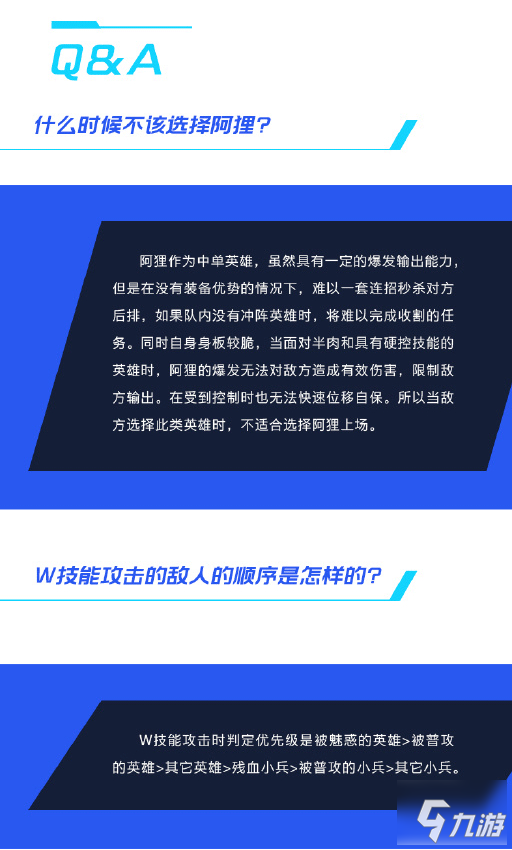 Q&A

什么时候不该选择阿狸？

阿狸作为中单英雄，虽然具有一定的爆发输出能力，但是在没有装备优势的情况下，难以一套连招秒杀对方后排，如果队内没有冲阵英雄时，将难以完成收割的任务。同时自身身板较脆，当面对半肉和具有硬控技能的英雄时，阿狸的爆发无法对敌方造成有效伤害，限制敌方输出。在受到控制时也无法快速位移自保。所以当敌方选择此类英雄时，不适合选择阿狸上场。

W技能攻击的敌人的顺序是怎样的？

W技能攻击时判定优先级是被魅惑的英雄>被普攻的英雄>其它英雄>残血小兵>被普攻的小兵>其它小兵。

九游